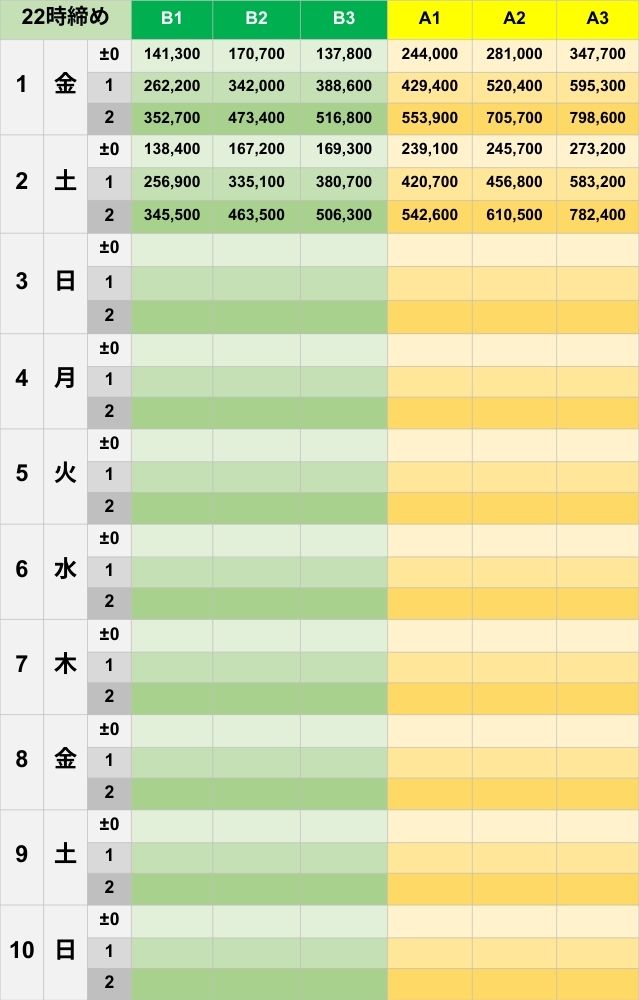 | 22時締め | | | B1 | B2 | B3 | A1 | A2 | A3 |
|---|---|---|---|---|---|---|---|---|
| 1 | 金 | ±0 | 141,300 | 170,700 | 137,800 | 244,000 | 281,000 | 347,700 |
| | | 1 | 262,200 | 342,000 | 388,600 | 429,400 | 520,400 | 595,300 |
| | | 2 | 352,700 | 473,400 | 516,800 | 553,900 | 705,700 | 798,600 |
| 2 | 土 | ±0 | 138,400 | 167,200 | 169,300 | 239,100 | 245,700 | 273,200 |
| | | 1 | 256,900 | 335,100 | 380,700 | 420,700 | 456,800 | 583,200 |
| | | 2 | 345,500 | 463,500 | 506,300 | 542,600 | 610,500 | 782,400 |
| 3 | 日 | ±0 | | | | | | |
| | | 1 | | | | | | |
| | | 2 | | | | | | |
| 4 | 月 | ±0 | | | | | | |
| | | 1 | | | | | | |
| | | 2 | | | | | | |
| 5 | 火 | ±0 | | | | | | |
| | | 1 | | | | | | |
| | | 2 | | | | | | |
| 6 | 水 | ±0 | | | | | | |
| | | 1 | | | | | | |
| | | 2 | | | | | | |
| 7 | 木 | ±0 | | | | | | |
| | | 1 | | | | | | |
| | | 2 | | | | | | |
| 8 | 金 | ±0 | | | | | | |
| | | 1 | | | | | | |
| | | 2 | | | | | | |
| 9 | 土 | ±0 | | | | | | |
| | | 1 | | | | | | |
| | | 2 | | | | | | |
| 10 | 日 | ±0 | | | | | | |
| | | 1 | | | | | | |
| | | 2 | | | | | | |